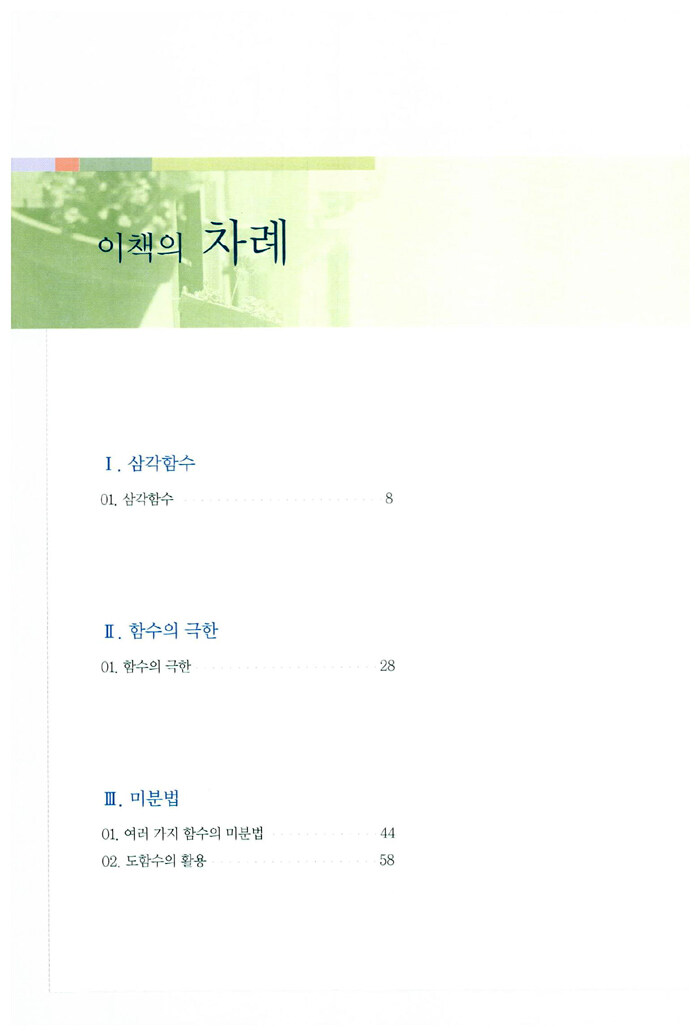 이책의 차례

Ⅰ. 삼각함수

01. 삼각함수 8

Ⅱ. 함수의 극한

01. 함수의 극한 28

Ⅲ. 미분법

01. 여러 가지 함수의 미분법 44
02. 도함수의 활용 58